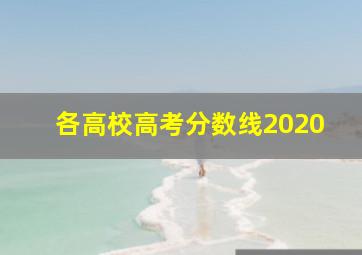 各高校高考分数线2020